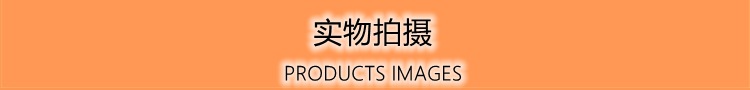 实物拍摄

PRODUCTS IMAGES